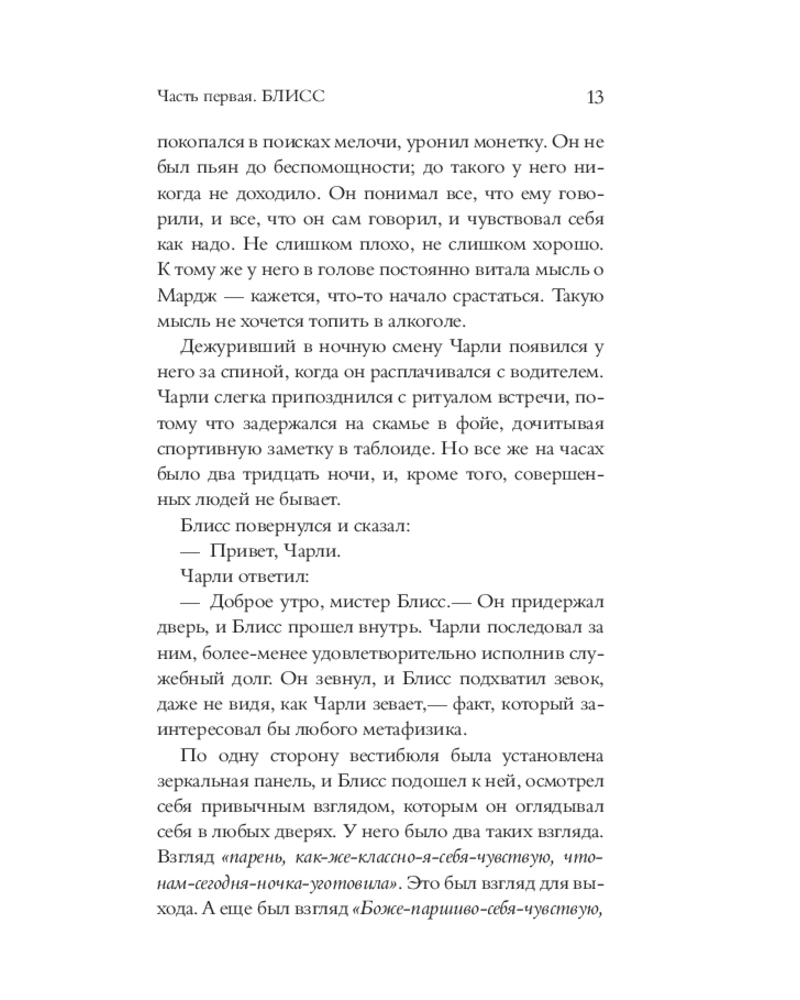 Часть первая. БЛИСС 13

покопался в поисках мелочи, уронил монетку. Он не был пьян до беспомощности; до такого у него никогда не доходило. Он понимал все, что ему говорили, и все, что он сам говорил, и чувствовал себя как надо. Не слишком плохо, не слишком хорошо. К тому же у него в голове постоянно витала мысль о Мардж — кажется, что-то начало срастаться. Такую мысль не хочется топить в алкоголе.

Дежуривший в ночную смену Чарли появился у него за спиной, когда он расплачивался с водителем. Чарли слегка припозднился с ритуалом встречи, потому что задержался на скамье в фойе, дочитывая спортивную заметку в таблоиде. Но все же на часах было два тридцать ночи, и, кроме того, совершенных людей не бывает.

Блисс повернулся и сказал:

— Привет, Чарли.

Чарли ответил:

— Доброе утро, мистер Блисс.— Он придержал дверь, и Блисс прошел внутрь. Чарли последовал за ним, более-менее удовлетворительно исполнив служебный долг. Он зевнул, и Блисс подхватил зевок, даже не видя, как Чарли зевает,— факт, который заинтересовал бы любого метафизика.

По одну сторону вестибюля была установлена зеркальная панель, и Блисс подошел к ней, осмотрел себя привычным взглядом, которым он оглядывал себя в любых дверях. У него было два таких взгляда. Взгляд «парень, как-же-классно-я-себя-чувствую, что-нам-сегодня-ночка-уготовила». Это был взгляд для выхода. А еще был взгляд «Боже-паршиво-себя-чувствую,